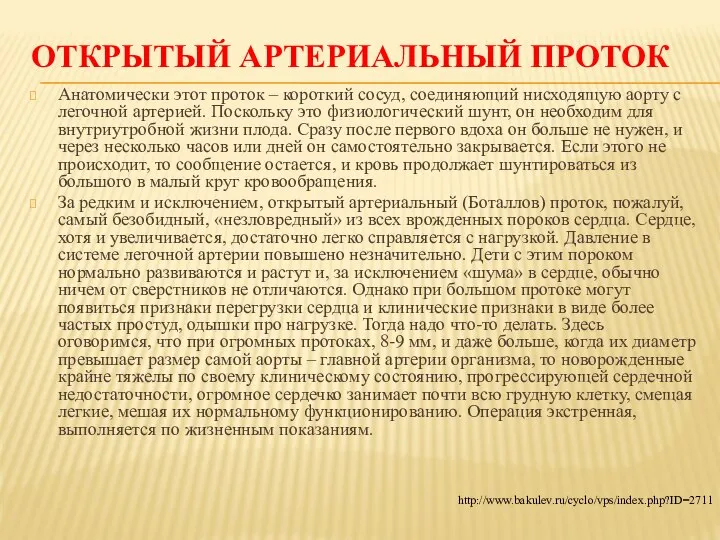 ОТКРЫТЫЙ АРТЕРИАЛЬНЫЙ ПРОТОК

Анатомически этот проток – короткий сосуд, соединяющий нисходящую аорту с легочной артерией. Поскольку это физиологический шунт, он необходим для внутриутробной жизни плода. Сразу после первого вдоха он больше не нужен, и через несколько часов или дней он самостоятельно закрывается. Если этого не происходит, то сообщение остается, и кровь продолжает шунтироваться из большого в малый круг кровообращения.

За редким и исключением, открытый артериальный (Боталлов) проток, пожалуй, самый безобидный, «незловредный» из всех врожденных пороков сердца. Сердце, хотя и увеличивается, достаточно легко справляется с нагрузкой. Давление в системе легочной артерии повышено незначительно. Дети с этим пороком нормально развиваются и растут и, за исключением «шума» в сердце, обычно ничем от сверстников не отличаются. Однако при большом протоке могут появиться признаки перегрузки сердца и клинические признаки в виде более частых простуд, одышки про нагрузке. Тогда надо что-то делать. Здесь оговоримся, что при огромных протоках, 8-9 мм, и даже больше, когда их диаметр превышает размер самой аорты – главной артерии организма, то новорожденные крайне тяжелы по своему клиническому состоянию, прогрессирующей сердечной недостаточности, огромное сердечко занимает почти всю грудную клетку, смещая легкие, мешая их нормальному функционированию. Операция экстренная, выполняется по жизненным показаниям.

http://www.bakulev.ru/cyclo/vps/index.php?ID=2711